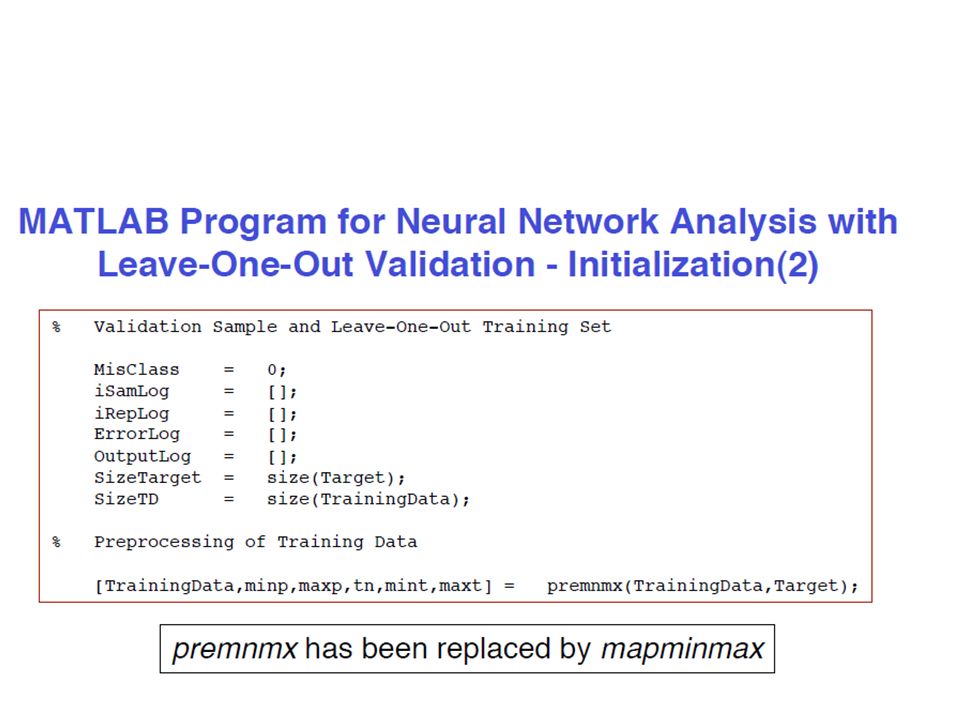 MATLAB Program for Neural Network Analysis with Leave-One-Out Validation - Initialization(2)

% Validation Sample and Leave-One-Out Training Set

MisClass = 0;
iSamLog = [];
iRepLog = [];
ErrorLog = [];
OutputLog = [];
SizeTarget = size(Target);
SizeTD = size(TrainingData);

% Preprocessing of Training Data

[TrainingData,minp,maxp,tn,mint,maxt] = premnmx(TrainingData,Target);

premnmx has been replaced by mapminmax